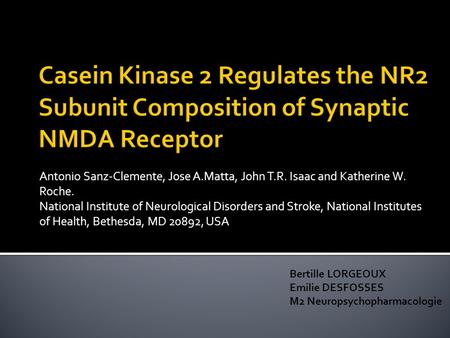 Casein Kinase 2 Regulates the NR2 Subunit Composition of Synaptic NMDA Receptor

Antonio Sanz-Clemente, Jose A.Matta, John T.R. Isaac and Katherine W. Roche.
National Institute of Neurological Disorders and Stroke, National Institutes of Health, Bethesda, MD 20892, USA

Bertille LORGEOUX
Emilie DESFOSSES
M2 Neuropsychopharmacologie